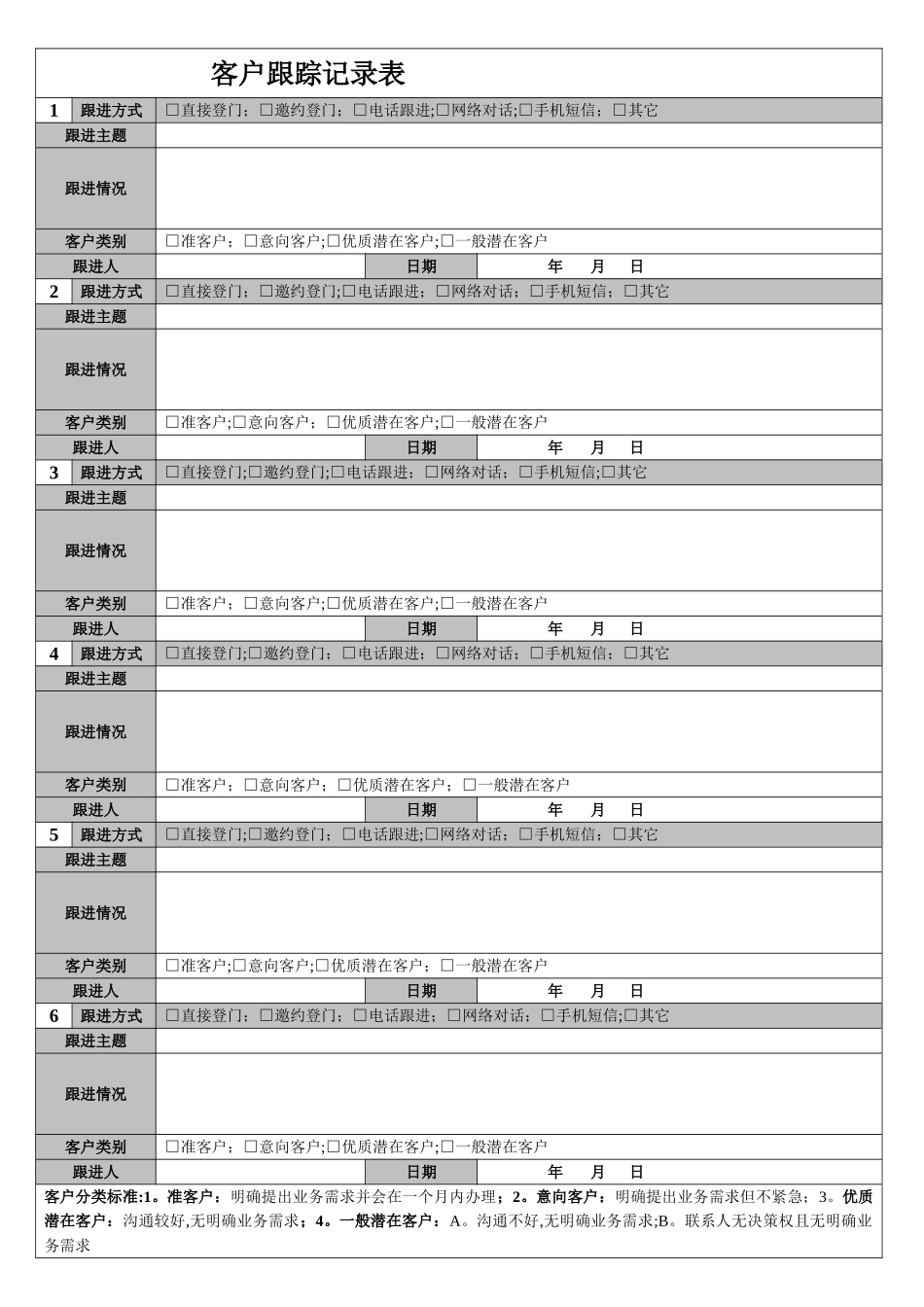 客户跟踪记录表

| 1 | 跟进方式 | □直接登门；□邀约登门；□电话跟进;□网络对话;□手机短信；□其它 | | |
|---|---|---|---|---|
| 跟进主题 | | | | |
| 跟进情况 | | | | |
| 客户类别 | | □准客户；□意向客户;□优质潜在客户;□一般潜在客户 | | |
| 跟进人 | | | 日期 | 年 月 日 |
| 2 | 跟进方式 | □直接登门；□邀约登门;□电话跟进；□网络对话；□手机短信；□其它 | | |
| 跟进主题 | | | | |
| 跟进情况 | | | | |
| 客户类别 | | □准客户;□意向客户；□优质潜在客户;□一般潜在客户 | | |
| 跟进人 | | | 日期 | 年 月 日 |
| 3 | 跟进方式 | □直接登门;□邀约登门;□电话跟进；□网络对话；□手机短信;□其它 | | |
| 跟进主题 | | | | |
| 跟进情况 | | | | |
| 客户类别 | | □准客户；□意向客户;□优质潜在客户;□一般潜在客户 | | |
| 跟进人 | | | 日期 | 年 月 日 |
| 4 | 跟进方式 | □直接登门;□邀约登门；□电话跟进；□网络对话；□手机短信；□其它 | | |
| 跟进主题 | | | | |
| 跟进情况 | | | | |
| 客户类别 | | □准客户；□意向客户；□优质潜在客户；□一般潜在客户 | | |
| 跟进人 | | | 日期 | 年 月 日 |
| 5 | 跟进方式 | □直接登门;□邀约登门；□电话跟进;□网络对话；□手机短信；□其它 | | |
| 跟进主题 | | | | |
| 跟进情况 | | | | |
| 客户类别 | | □准客户;□意向客户;□优质潜在客户；□一般潜在客户 | | |
| 跟进人 | | | 日期 | 年 月 日 |
| 6 | 跟进方式 | □直接登门；□邀约登门；□电话跟进；□网络对话；□手机短信;□其它 | | |
| 跟进主题 | | | | |
| 跟进情况 | | | | |
| 客户类别 | | □准客户；□意向客户;□优质潜在客户;□一般潜在客户 | | |
| 跟进人 | | | 日期 | 年 月 日 |

客户分类标准:1。准客户：明确提出业务需求并会在一个月内办理；2。意向客户：明确提出业务需求但不紧急；3。优质潜在客户：沟通较好,无明确业务需求；4。一般潜在客户：A。沟通不好,无明确业务需求;B。联系人无决策权且无明确业务需求